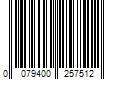 0 079400 257512